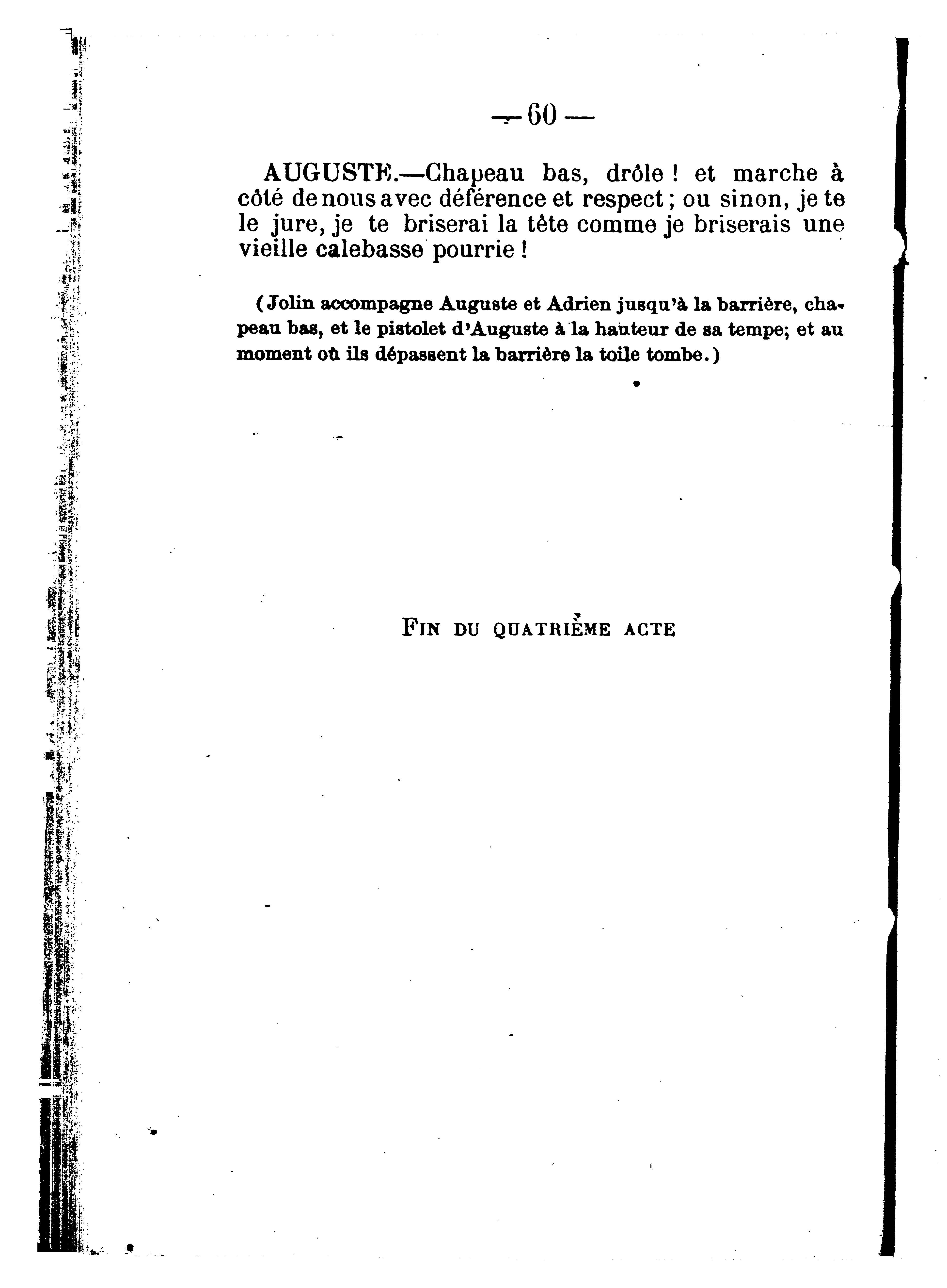 — 60 —

AUGUSTE.—Chapeau bas, drôle ! et marche à côté de nous avec déférence et respect ; ou sinon, je te le jure, je te briserai la tête comme je briserais une vieille calebasse pourrie !

(Jolin accompagne Auguste et Adrien jusqu'à la barrière, chapeau bas, et le pistolet d'Auguste à la hauteur de sa tempe; et au moment où ils dépassent la barrière la toile tombe.)

FIN DU QUATRIÈME ACTE